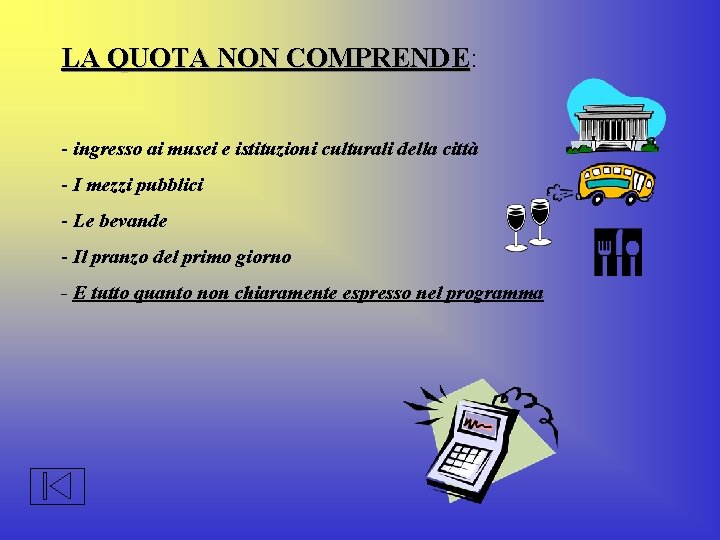 LA QUOTA NON COMPRENDE:

- ingresso ai musei e istituzioni culturali della città

- I mezzi pubblici

- Le bevande

- Il pranzo del primo giorno

- E tutto quanto non chiaramente espresso nel programma